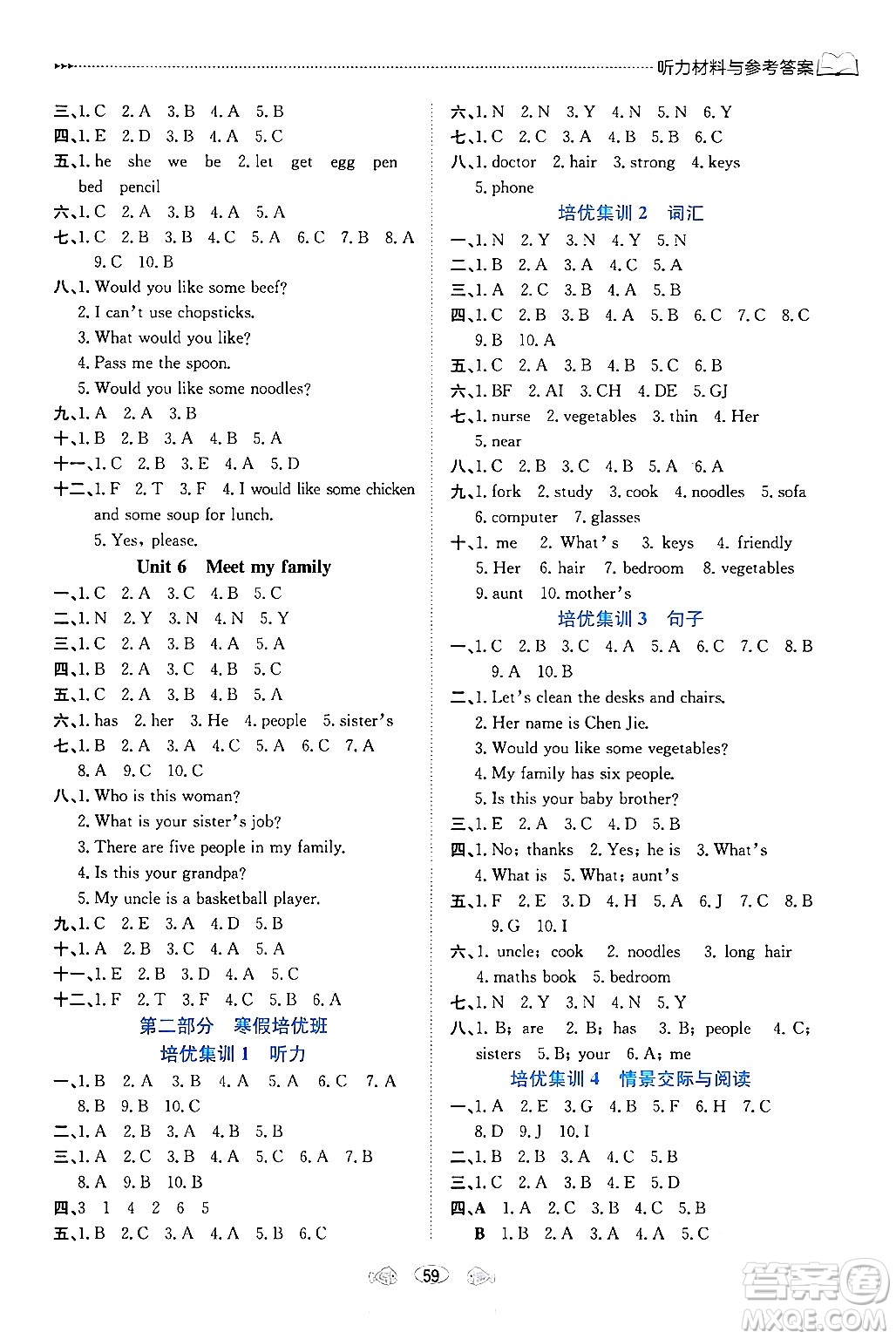 听力材料与参考答案

三、1. C 2. A 3. B 4. A 5. B
四、1. E 2. D 3. B 4. A 5. C
五、1. he she we be 2. let get egg pen bed pencil
六、1. C 2. A 3. B 4. A 5. A
七、1. C 2. B 3. B 4. C 5. A 6. C 7. B 8. A 9. C 10. B
八、1. Would you like some beef?
2. I can't use chopsticks.
3. What would you like?
4. Pass me the spoon.
5. Would you like some noodles?
九、1. A 2. A 3. B
十、1. B 2. B 3. A 4. B 5. A
十一、1. C 2. B 3. E 4. A 5. D
十二、1. F 2. T 3. F 4. I would like some chicken and some soup for lunch.
5. Yes, please.

Unit 6 Meet my family

一、1. C 2. A 3. C 4. B 5. C
二、1. N 2. Y 3. N 4. N 5. Y
三、1. C 2. A 3. B 4. A 5. A
四、1. B 2. A 3. C 4. B 5. C
五、1. C 2. A 3. B 4. B 5. A
六、1. has 2. her 3. He 4. people 5. sister's
七、1. B 2. A 3. A 4. C 5. A 6. C 7. A 8. A 9. C 10. C
八、1. Who is this woman?
2. What is your sister's job?
3. There are five people in my family.
4. Is this your grandpa?
5. My uncle is a basketball player.
九、1. C 2. E 3. A 4. D 5. B
十、1. A 2. B 3. C 4. A 5. A
十一、1. E 2. B 3. D 4. A 5. C
十二、1. F 2. T 3. F 4. C 5. B 6. A

第二部分 寒假培优班

培优集训 1 听力

一、1. B 2. A 3. B 4. A 5. A 6. C 7. A 8. B 9. B 10. C
二、1. A 2. B 3. A 4. B 5. B
三、1. A 2. C 3. B 4. A 5. C 6. A 7. B 8. A 9. B 10. B
四、3 1 4 2 6 5
五、1. B 2. C 3. A 4. A 5. B 6. C

六、1. N 2. N 3. Y 4. N 5. N 6. Y
七、1. C 2. C 3. A 4. B 5. B 6. C
八、1. doctor 2. hair 3. strong 4. keys 5. phone

培优集训 2 词汇

一、1. N 2. Y 3. N 4. Y 5. N
二、1. B 2. A 3. A 4. C 5. A
三、1. A 2. C 3. B 4. A 5. B
四、1. C 2. B 3. B 4. A 5. B 6. C 7. C 8. C 9. B 10. A
五、1. C 2. A 3. B 4. B 5. C 6. B
六、1. BF 2. AI 3. CH 4. DE 5. GJ
七、1. nurse 2. vegetables 3. thin 4. Her 5. near
八、1. C 2. B 3. C 4. B 5. A 6. A
九、1. fork 2. study 3. cook 4. noodles 5. sofa 6. computer 7. glasses
十、1. me 2. What's 3. keys 4. friendly 5. Her 6. hair 7. bedroom 8. vegetables 9. aunt 10. mother's

培优集训 3 句子

一、1. C 2. B 3. C 4. A 5. A 6. C 7. C 8. B 9. A 10. B
二、1. Let's clean the desks and chairs.
2. Her name is Chen Jie.
3. Would you like some vegetables?
4. My family has six people.
5. Is this your baby brother?
三、1. E 2. A 3. C 4. D 5. B
四、1. No; thanks 2. Yes; he is 3. What's 4. What is 5. What; aunt's
五、1. F 2. E 3. D 4. H 5. A 6. J 7. C 8. B 9. G 10. I
六、1. uncle; cook 2. noodles 3. long hair 4. maths book 5. bedroom
七、1. N 2. Y 3. N 4. N 5. Y
八、1. B; are 2. B; has 3. B; people 4. C; sisters 5. B; your 6. A; me

培优集训 4 情景交际与阅读

一、1. A 2. E 3. G 4. B 5. F 6. H 7. C 8. D 9. J 10. I
二、1. B 2. B 3. A 4. C 5. B
三、1. C 2. A 3. B 4. E 5. D
四、A 1. A 2. C 3. B 4. C 5. B
B 1. B 2. A 3. A 4. A 5. C

59

答案圈 MXQE.COM